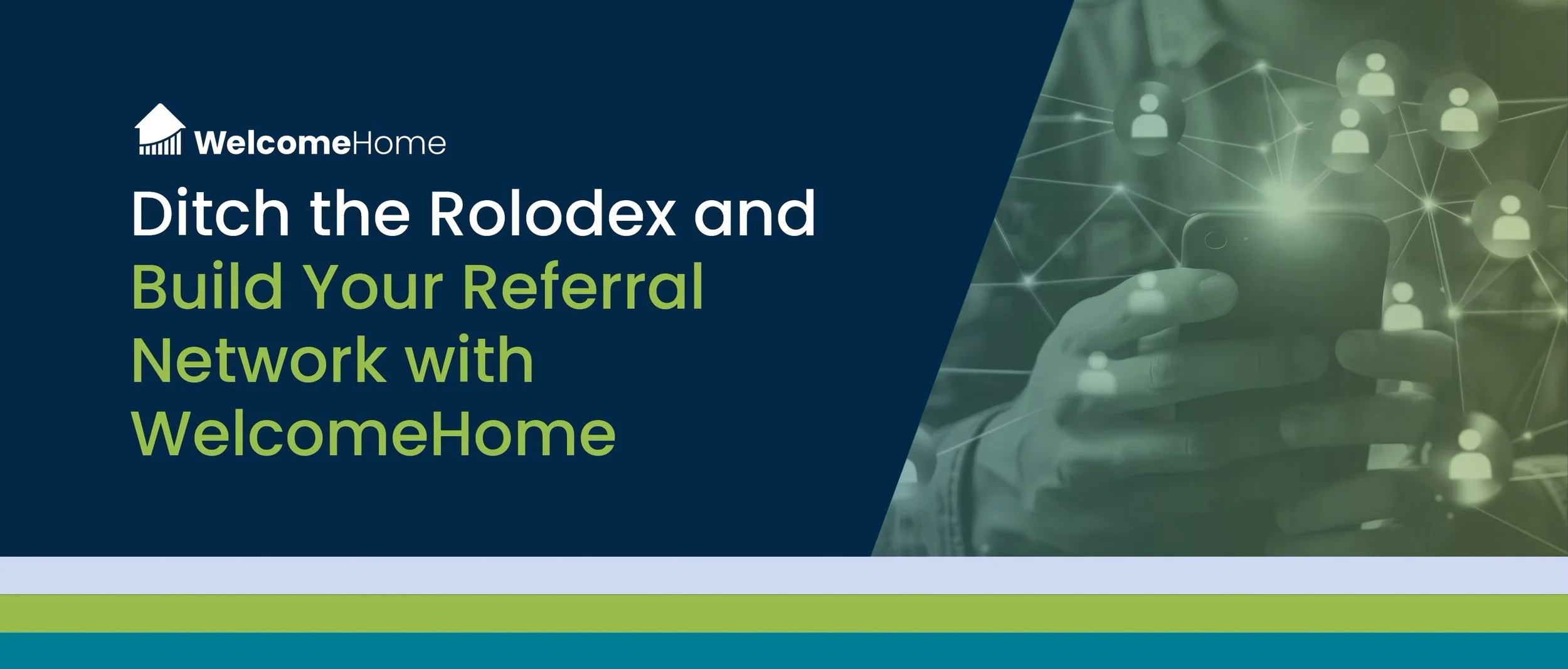 WelcomeHome

Ditch the Rolodex and Build Your Referral Network with WelcomeHome